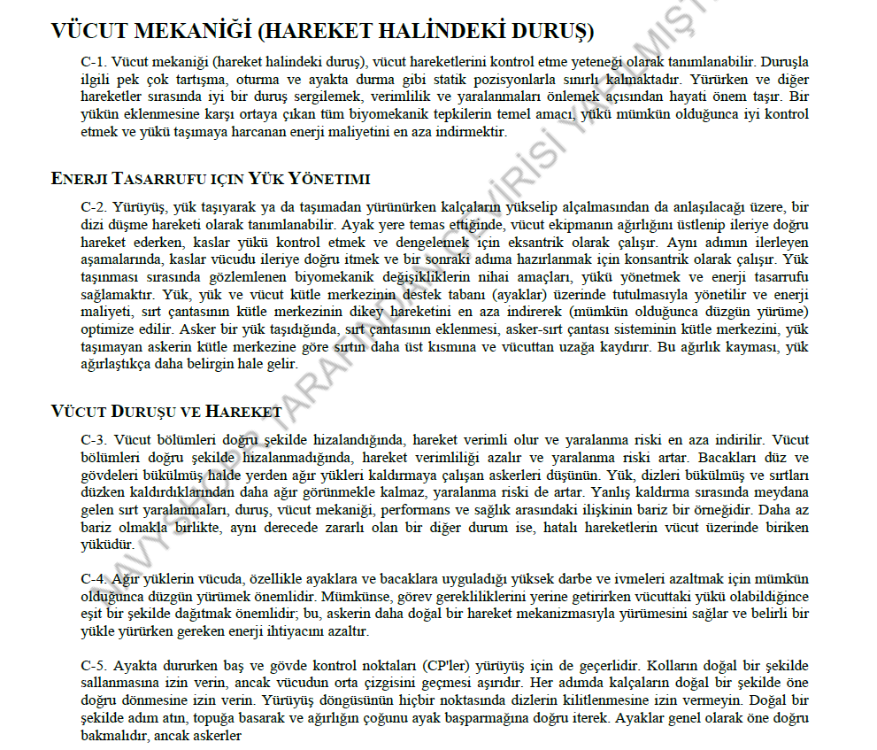 VÜCUT MEKANİĞİ (HAREKET HALİNDEKİ DURUŞ)

C-1. Vücut mekaniği (hareket halindeki duruş), vücut hareketlerini kontrol etme yeteneği olarak tanımlanabilir. Duruşla ilgili pek çok tartışma, oturma ve ayakta durma gibi statik pozisyonlarla sınırlı kalmaktadır. Yürürken ve diğer hareketler sırasında iyi bir duruş sergilemek, verimlilik ve yaralanmaları önlemek açısından hayati önem taşır. Bir yükün eklenmesine karşı ortaya çıkan tüm biyomekanik tepkilerin temel amacı, yükü mümkün olduğunca iyi kontrol etmek ve yükü taşımaya harcanan enerji maliyetini en aza indirmektir.

ENERJI TASARRUFU IÇIN YÜK YÖNETIMI

C-2. Yürüyüş, yük taşıyarak ya da taşımadan yürünürken kalçaların yükselip alçalmasından da anlaşılacağı üzere, bir dizi düşme hareketi olarak tanımlanabilir. Ayak yere temas ettiğinde, vücut ekipmanın ağırlığını üstlenip ileriye doğru hareket ederken, kaslar yükü kontrol etmek ve dengelemek için eksantrik olarak çalışır. Aynı adımın ilerleyen aşamalarında, kaslar vücudu ileriye doğru itmek ve bir sonraki adıma hazırlanmak için konsantrik olarak çalışır. Yük taşınması sırasında gözlemlenen biyomekanik değişikliklerin nihai amaçları, yükü yönetmek ve enerji tasarrufu sağlamaktır. Yük, yük ve vücut kütle merkezinin destek tabanı (ayaklar) üzerinde tutulmasıyla yönetilir ve enerji maliyeti, sırt çantasının kütle merkezinin dikey hareketini en aza indirerek (mümkün olduğunca düzgün yürüme) optimize edilir. Asker bir yük taşıdığında, sırt çantasının eklenmesi, asker-sırt çantası sisteminin kütle merkezini, yük taşımayan askerin kütle merkezine göre sırtın daha üst kısmına ve vücuttan uzağa kaydırır. Bu ağırlık kayması, yük ağırlaştıkça daha belirgin hale gelir.

VÜCUT DURUŞU VE HAREKET

C-3. Vücut bölümleri doğru şekilde hizalandığında, hareket verimli olur ve yaralanma riski en aza indirilir. Vücut bölümleri doğru şekilde hizalanmadığında, hareket verimliliği azalır ve yaralanma riski artar. Bacakları düz ve gövdeleri bükülmüş halde yerden ağır yükleri kaldırmaya çalışan askerleri düşünün. Yük, dizleri bükülmüş ve sırtları düzken kaldırdıklarından daha ağır görünmekle kalmaz, yaralanma riski de artar. Yanlış kaldırma sırasında meydana gelen sırt yaralanmaları, duruş, vücut mekaniği, performans ve sağlık arasındaki ilişkinin bariz bir örneğidir. Daha az bariz olmakla birlikte, aynı derecede zararlı olan bir diğer durum ise, hatalı hareketlerin vücut üzerinde biriken yüküdür.

C-4. Ağır yüklerin vücuda, özellikle ayaklara ve bacaklara uyguladığı yüksek darbe ve ivmeleri azaltmak için mümkün olduğunca düzgün yürümek önemlidir. Mümkünse, görev gerekliliklerini yerine getirirken vücuttaki yükü olabildiğince eşit bir şekilde dağıtmak önemlidir; bu, askerin daha doğal bir hareket mekanizmasıyla yürümesini sağlar ve belirli bir yükle yürürken gereken enerji ihtiyacını azaltır.

C-5. Ayakta dururken baş ve gövde kontrol noktaları (CP'ler) yürüyüş için de geçerlidir. Kolların doğal bir şekilde sallanmasına izin verin, ancak vücudun orta çizgisini geçmesi aşırıdır. Her adımda kalçaların doğal bir şekilde öne doğru dönmesine izin verin. Yürüyüş döngüsünün hiçbir noktasında dizlerin kilitlenmesine izin vermeyin. Doğal bir şekilde adım atın, topuğa basarak ve ağırlığın çoğunu ayak başparmağına doğru iterek. Ayaklar genel olarak öne doğru bakmalıdır, ancak askerler